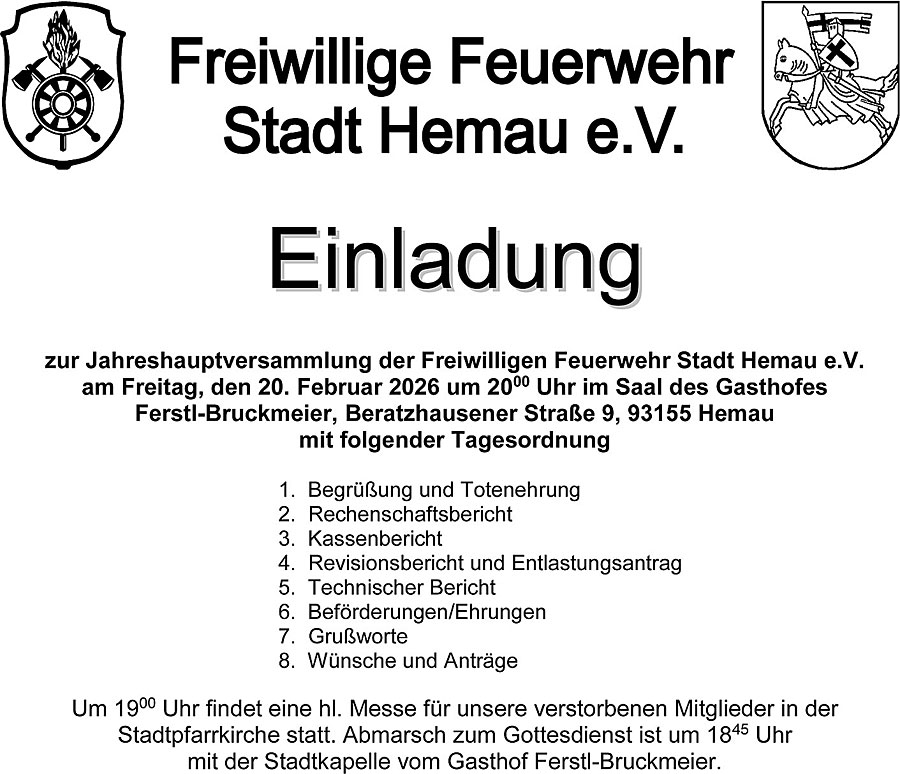 Freiwillige Feuerwehr
Stadt Hemau e.V.

Einladung

zur Jahreshauptversammlung der Freiwilligen Feuerwehr Stadt Hemau e.V. am Freitag, den 20. Februar 2026 um $20^{00}$ Uhr im Saal des Gasthofes Ferstl-Bruckmeier, Beratzhausener Straße 9, 93155 Hemau mit folgender Tagesordnung

1. Begrüßung und Totenehrung
2. Rechenschaftsbericht
3. Kassenbericht
4. Revisionsbericht und Entlastungsantrag
5. Technischer Bericht
6. Beförderungen/Ehrungen
7. Grußworte
8. Wünsche und Anträge

Um $19^{00}$ Uhr findet eine hl. Messe für unsere verstorbenen Mitglieder in der Stadtpfarrkirche statt. Abmarsch zum Gottesdienst ist um $18^{45}$ Uhr mit der Stadtkapelle vom Gasthof Ferstl-Bruckmeier.